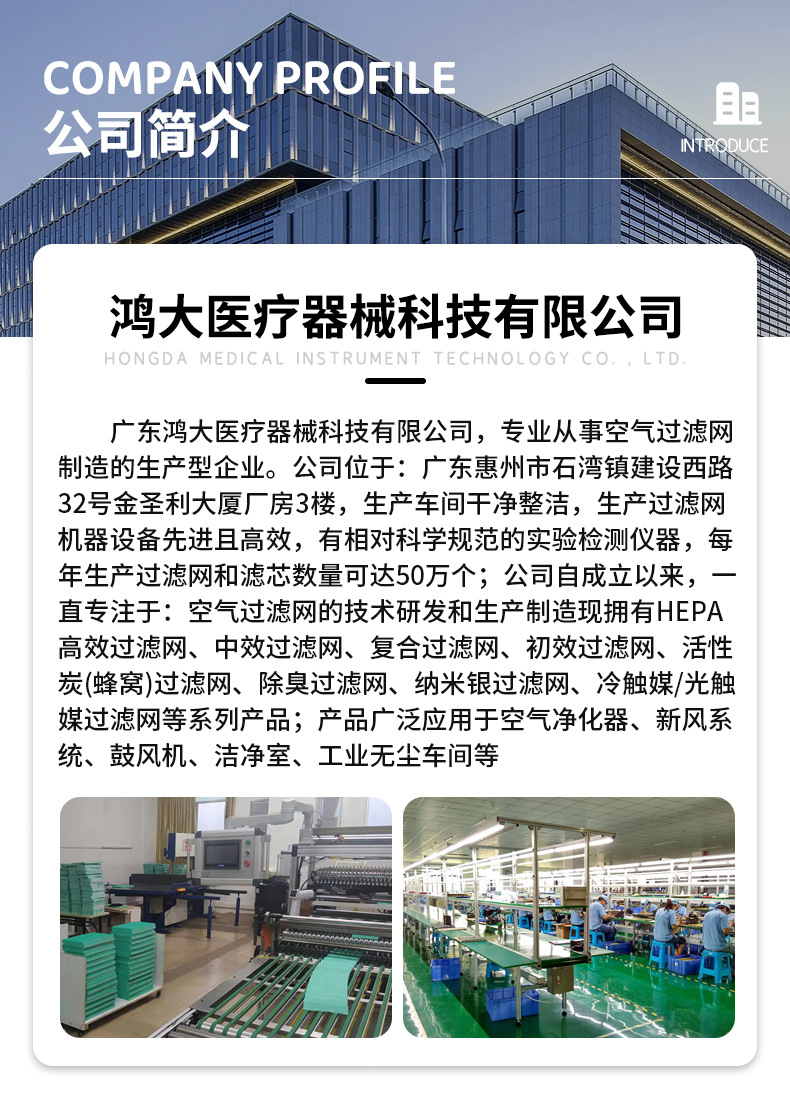 COMPANY PROFILE
公司简介

INTRODUCE

鸿大医疗器械科技有限公司
HONGDA MEDICAL INSTRUMENT TECHNOLOGY CO. , LTD.

广东鸿大医疗器械科技有限公司，专业从事空气过滤网制造的生产型企业。公司位于：广东惠州市石湾镇建设西路32号金圣利大厦厂房3楼，生产车间干净整洁，生产过滤网机器设备先进且高效，有相对科学规范的实验检测仪器，每年生产过滤网和滤芯数量可达50万个；公司自成立以来，一直专注于：空气过滤网的技术研发和生产制造现拥有HEPA高效过滤网、中效过滤网、复合过滤网、初效过滤网、活性炭(蜂窝)过滤网、除臭过滤网、纳米银过滤网、冷触媒/光触媒过滤网等系列产品；产品广泛应用于空气净化器、新风系统、鼓风机、洁净室、工业无尘车间等